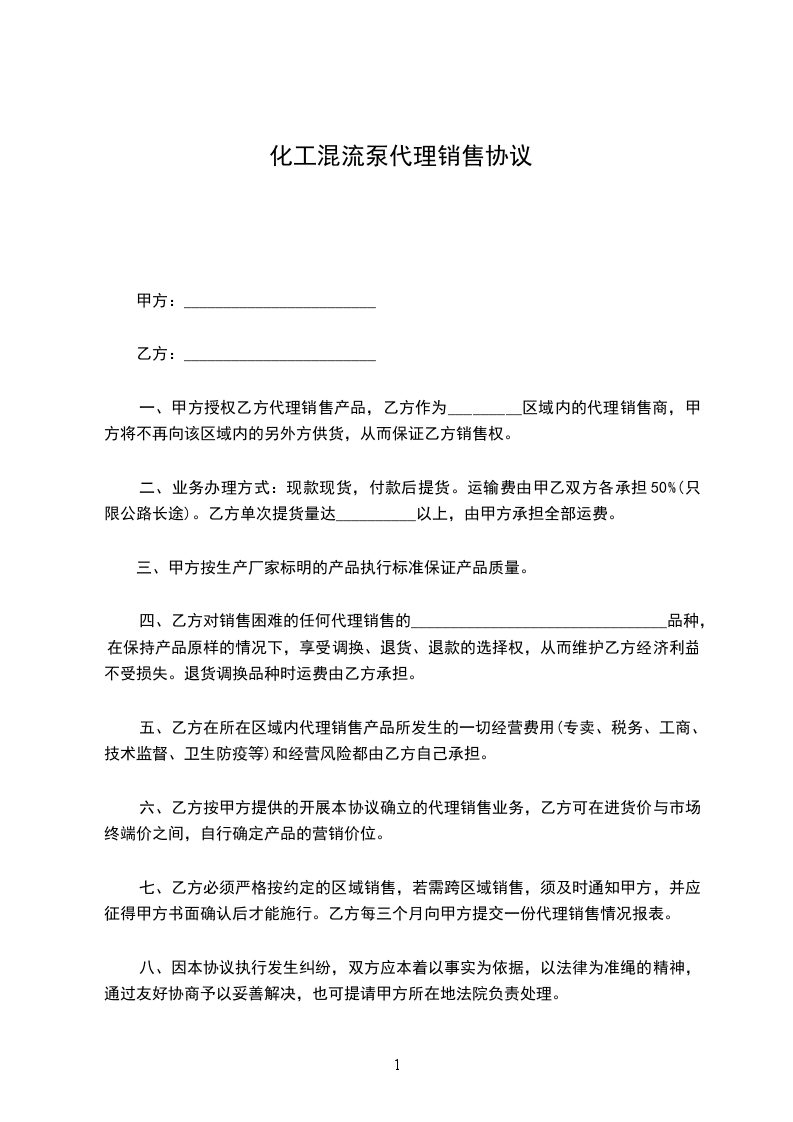 化工混流泵代理销售协议

甲方：________________________

乙方：________________________

一、甲方授权乙方代理销售产品，乙方作为_________区域内的代理销售商，甲方将不再向该区域内的另外方供货，从而保证乙方销售权。

二、业务办理方式：现款现货，付款后提货。运输费由甲乙双方各承担 50%(只限公路长途)。乙方单次提货量达__________以上，由甲方承担全部运费。

三、甲方按生产厂家标明的产品执行标准保证产品质量。

四、乙方对销售困难的任何代理销售的________________________________品种，在保持产品原样的情况下，享受调换、退货、退款的选择权，从而维护乙方经济利益不受损失。退货调换品种时运费由乙方承担。

五、乙方在所在区域内代理销售产品所发生的一切经营费用(专卖、税务、工商、技术监督、卫生防疫等)和经营风险都由乙方自己承担。

六、乙方按甲方提供的开展本协议确立的代理销售业务，乙方可在进货价与市场终端价之间，自行确定产品的营销价位。

七、乙方必须严格按约定的区域销售，若需跨区域销售，须及时通知甲方，并应征得甲方书面确认后才能施行。乙方每三个月向甲方提交一份代理销售情况报表。

八、因本协议执行发生纠纷，双方应本着以事实为依据，以法律为准绳的精神，通过友好协商予以妥善解决，也可提请甲方所在地法院负责处理。

1